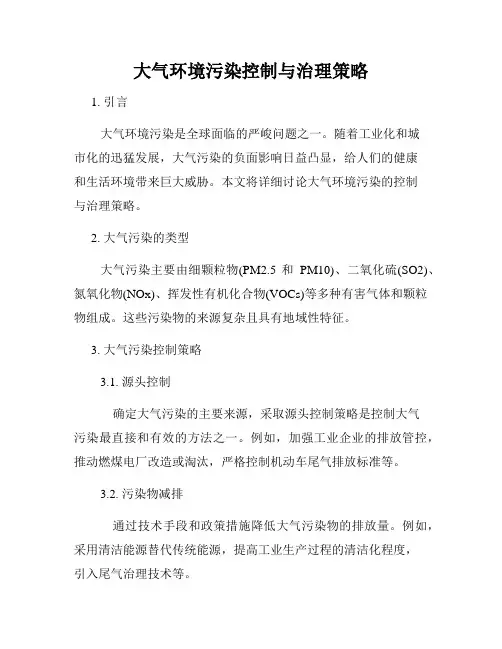 大气环境污染控制与治理策略

1. 引言

大气环境污染是全球面临的严峻问题之一。随着工业化和城市化的迅猛发展，大气污染的负面影响日益凸显，给人们的健康和生活环境带来巨大威胁。本文将详细讨论大气环境污染的控制与治理策略。

2. 大气污染的类型

大气污染主要由细颗粒物(PM2.5 和 PM10)、二氧化硫(SO2)、氮氧化物(NOx)、挥发性有机化合物(VOCs)等多种有害气体和颗粒物组成。这些污染物的来源复杂且具有地域性特征。

3. 大气污染控制策略

3.1. 源头控制

确定大气污染的主要来源，采取源头控制策略是控制大气污染最直接和有效的方法之一。例如，加强工业企业的排放管控，推动燃煤电厂改造或淘汰，严格控制机动车尾气排放标准等。

3.2. 污染物减排

通过技术手段和政策措施降低大气污染物的排放量。例如，采用清洁能源替代传统能源，提高工业生产过程的清洁化程度，引入尾气治理技术等。